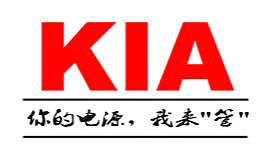 KIA

你的电源，我来"管"